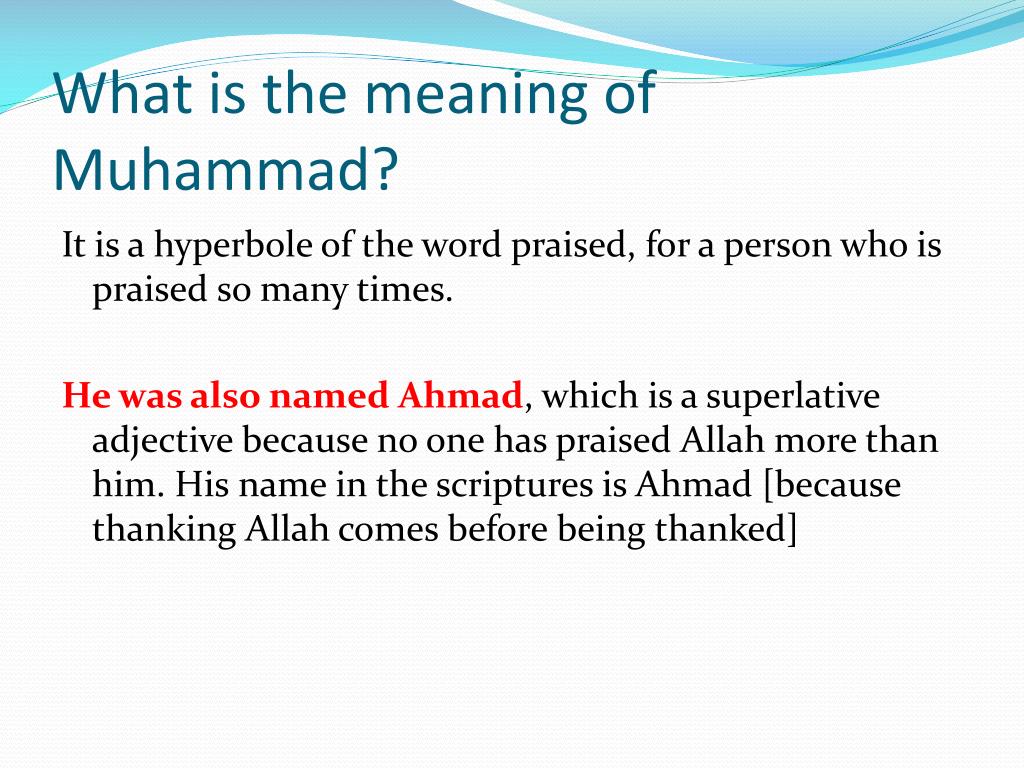 What is the meaning of Muhammad?

It is a hyperbole of the word praised, for a person who is praised so many times.

He was also named Ahmad, which is a superlative adjective because no one has praised Allah more than him. His name in the scriptures is Ahmad [because thanking Allah comes before being thanked]